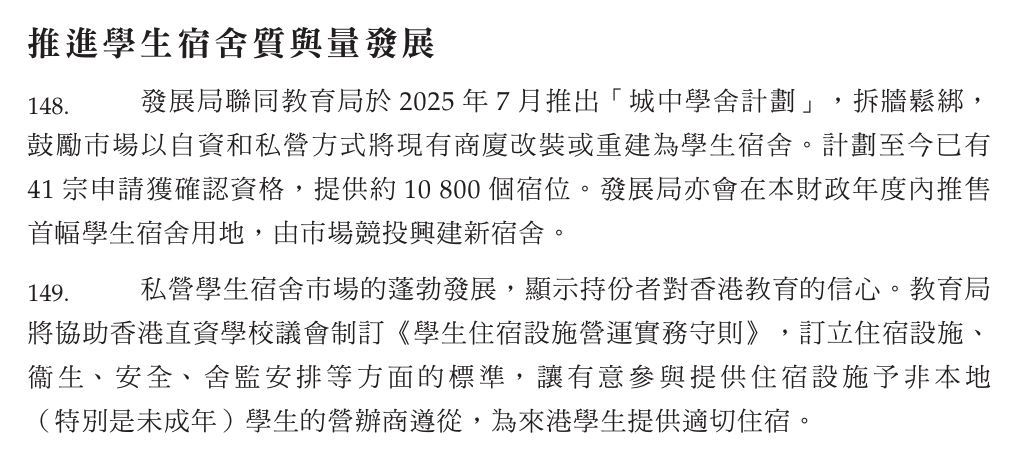 推進學生宿舍質與量發展

148. 發展局聯同教育局於 2025 年 7 月推出「城中學舍計劃」，拆牆鬆綁，鼓勵市場以自資和私營方式將現有商廈改裝或重建為學生宿舍。計劃至今已有 41 宗申請獲確認資格，提供約 10 800 個宿位。發展局亦會在本財政年度內推售首幅學生宿舍用地，由市場競投興建新宿舍。

149. 私營學生宿舍市場的蓬勃發展，顯示持份者對香港教育的信心。教育局將協助香港直資學校議會制訂《學生住宿設施營運實務守則》，訂立住宿設施、衞生、安全、舍監安排等方面的標準，讓有意參與提供住宿設施予非本地（特別是未成年）學生的營辦商遵從，為來港學生提供適切住宿。